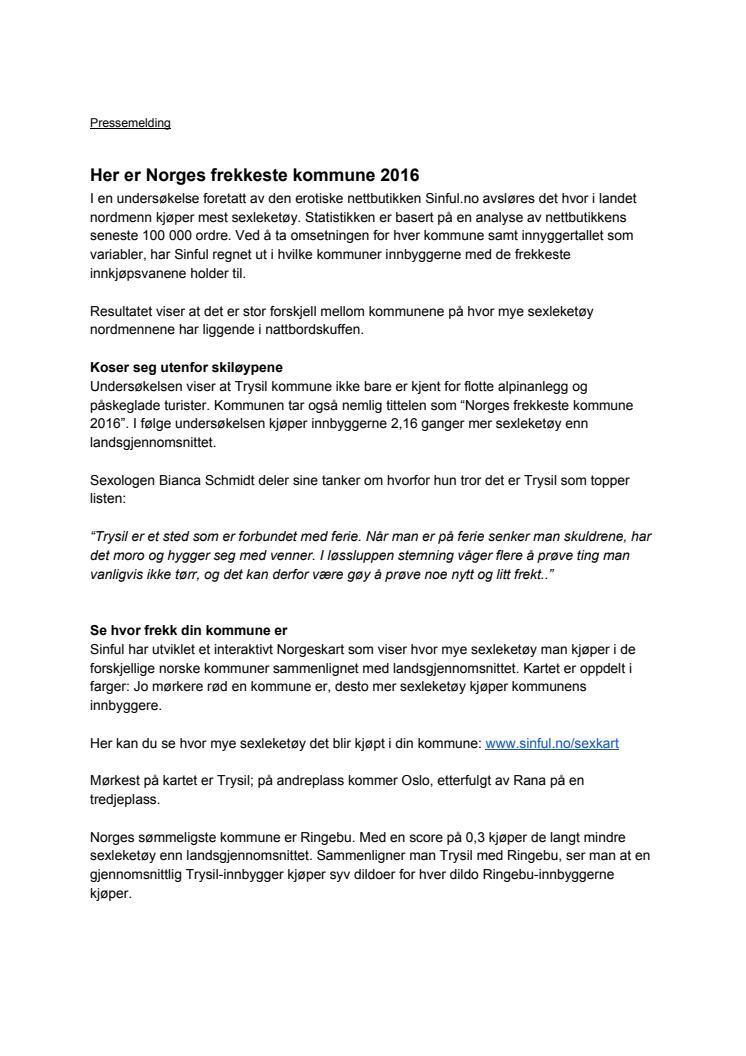 Pressemelding

Her er Norges frekkeste kommune 2016
I en undersøkelse foretatt av den erotiske nettbutikken Sinful.no avsløres det hvor i landet nordmenn kjøper mest sexleketøy. Statistikken er basert på en analyse av nettbutikkens seneste 100 000 ordre. Ved å ta omsetningen for hver kommune samt innyggertallet som variabler, har Sinful regnet ut i hvilke kommuner innbyggerne med de frekkeste innkjøpsvanene holder til.

Resultatet viser at det er stor forskjell mellom kommunene på hvor mye sexleketøy nordmennene har liggende i nattbordskuffen.

Koser seg utenfor skiløypene
Undersøkelsen viser at Trysil kommune ikke bare er kjent for flotte alpinanlegg og påskeglade turister. Kommunen tar også nemlig tittelen som "Norges frekkeste kommune 2016". I følge undersøkelsen kjøper innbyggerne 2,16 ganger mer sexleketøy enn landsgjennomsnittet.

Sexologen Bianca Schmidt deler sine tanker om hvorfor hun tror det er Trysil som topper listen:

"Trysil er et sted som er forbundet med ferie. Når man er på ferie senker man skuldrene, har det moro og hygger seg med venner. I løssluppen stemning våger flere å prøve ting man vanligvis ikke tørr, og det kan derfor være gøy å prøve noe nytt og litt frekt.."

Se hvor frekk din kommune er
Sinful har utviklet et interaktivt Norgeskart som viser hvor mye sexleketøy man kjøper i de forskjellige norske kommuner sammenlignet med landsgjennomsnittet. Kartet er oppdelt i farger: Jo mørkere rød en kommune er, desto mer sexleketøy kjøper kommunens innbyggere.

Her kan du se hvor mye sexleketøy det blir kjøpt i din kommune: www.sinful.no/sexkart

Mørkest på kartet er Trysil; på andreplass kommer Oslo, etterfulgt av Rana på en tredjeplass.

Norges sømmeligste kommune er Ringebu. Med en score på 0,3 kjøper de langt mindre sexleketøy enn landsgjennomsnittet. Sammenligner man Trysil med Ringebu, ser man at en gjennomsnittlig Trysil-innbygger kjøper syv dildoer for hver dildo Ringebu-innbyggerne kjøper.